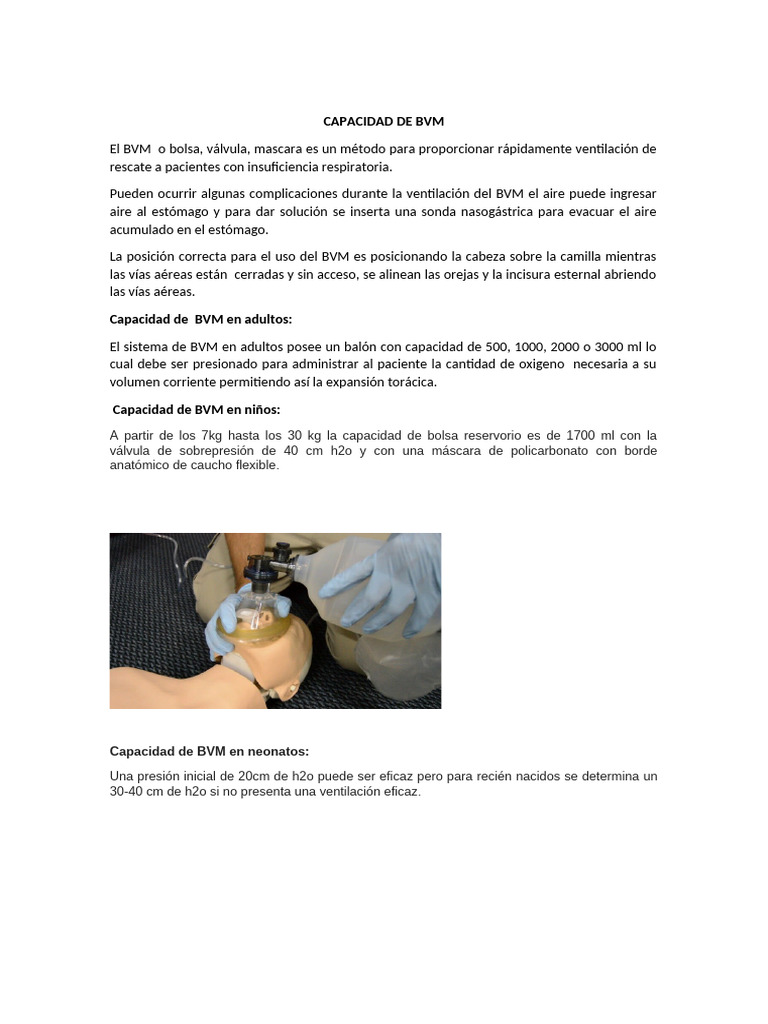 CAPACIDAD DE BVM

El BVM o bolsa, válvula, mascara es un método para proporcionar rápidamente ventilación de rescate a pacientes con insuficiencia respiratoria.

Pueden ocurrir algunas complicaciones durante la ventilación del BVM el aire puede ingresar aire al estómago y para dar solución se inserta una sonda nasogástrica para evacuar el aire acumulado en el estómago.

La posición correcta para el uso del BVM es posicionando la cabeza sobre la camilla mientras las vías aéreas están cerradas y sin acceso, se alinean las orejas y la incisura esternal abriendo las vías aéreas.

Capacidad de BVM en adultos:

El sistema de BVM en adultos posee un balón con capacidad de 500, 1000, 2000 o 3000 ml lo cual debe ser presionado para administrar al paciente la cantidad de oxigeno necesaria a su volumen corriente permitiendo así la expansión torácica.

Capacidad de BVM en niños:

A partir de los 7kg hasta los 30 kg la capacidad de bolsa reservorio es de 1700 ml con la válvula de sobrepresión de 40 cm h2o y con una máscara de policarbonato con borde anatómico de caucho flexible.

Capacidad de BVM en neonatos:

Una presión inicial de 20cm de h2o puede ser eficaz pero para recién nacidos se determina un 30-40 cm de h2o si no presenta una ventilación eficaz.